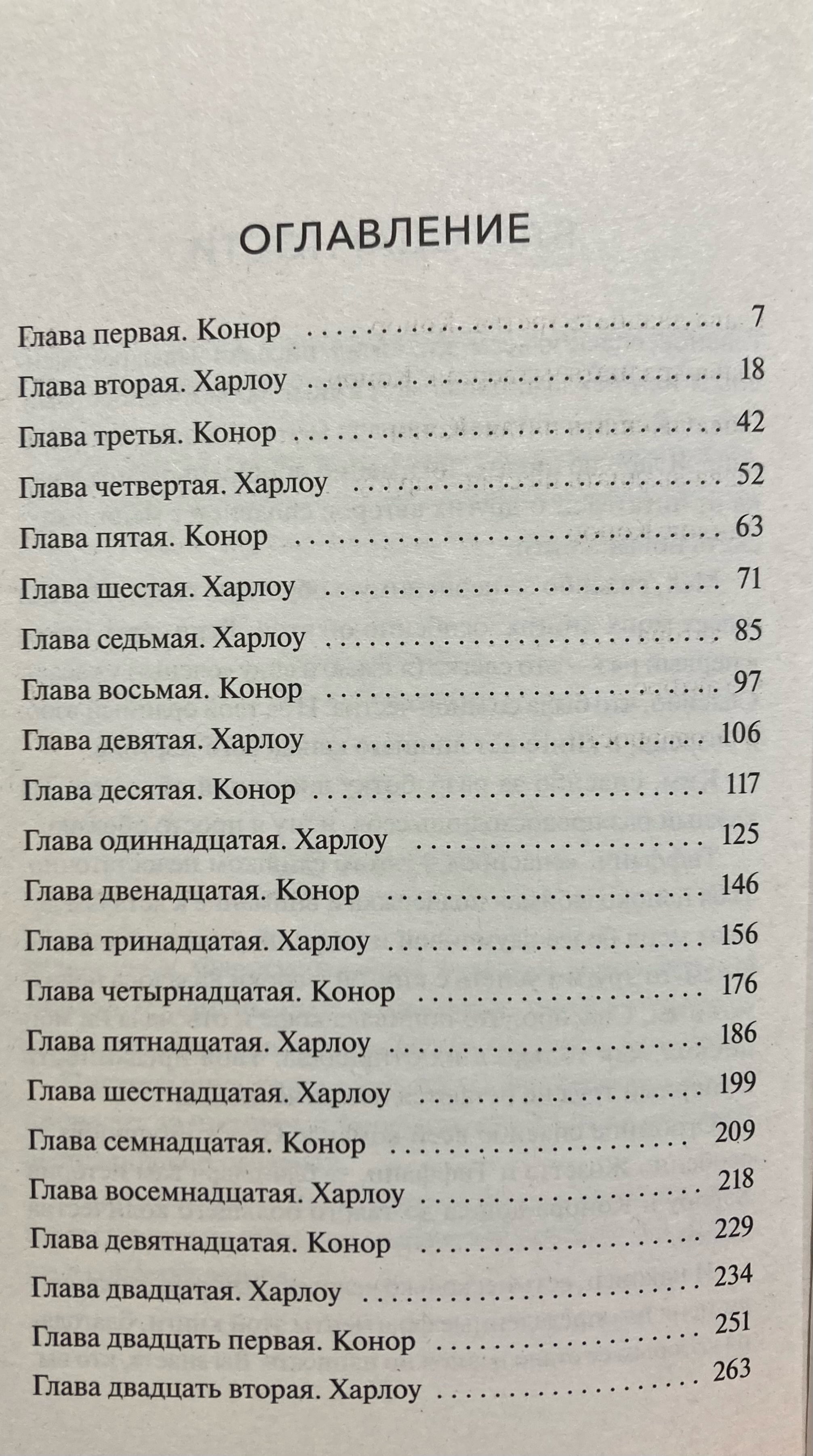 ОГЛАВЛЕНИЕ

Глава первая. Конор 7
Глава вторая. Харлоу 18
Глава третья. Конор 42
Глава четвертая. Харлоу 52
Глава пятая. Конор 63
Глава шестая. Харлоу 71
Глава седьмая. Харлоу 85
Глава восьмая. Конор 97
Глава девятая. Харлоу 106
Глава десятая. Конор 117
Глава одиннадцатая. Харлоу 125
Глава двенадцатая. Конор 146
Глава тринадцатая. Харлоу 156
Глава четырнадцатая. Конор 176
Глава пятнадцатая. Харлоу 186
Глава шестнадцатая. Харлоу 199
Глава семнадцатая. Конор 209
Глава восемнадцатая. Харлоу 218
Глава девятнадцатая. Конор 229
Глава двадцатая. Харлоу 234
Глава двадцать первая. Конор 251
Глава двадцать вторая. Харлоу 263